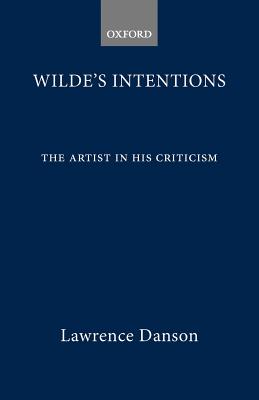 OXFORD

WILDE'S INTENTIONS

THE ARTIST IN HIS CRITICISM

Lawrence Danson